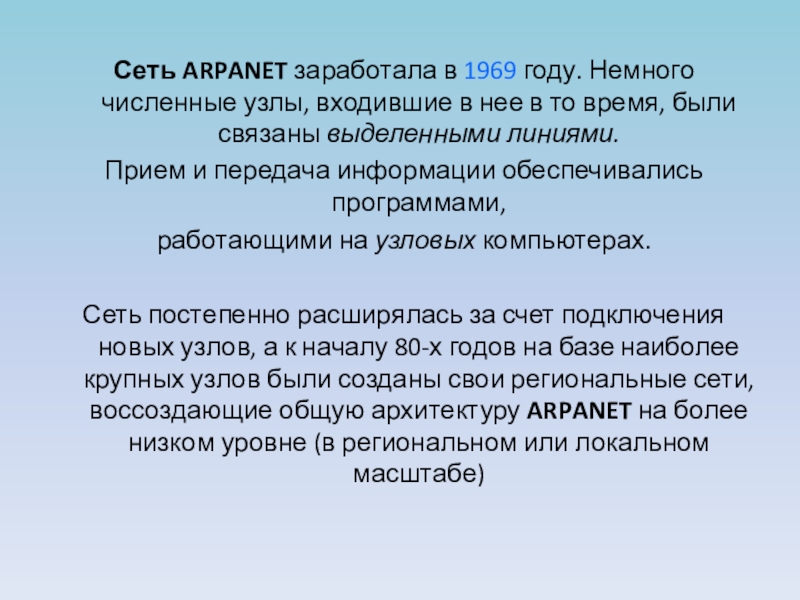 Сеть ARPANET заработала в 1969 году. Немного численные узлы, входившие в нее в то время, были связаны выделенными линиями.

Прием и передача информации обеспечивались программами, работающими на узловых компьютерах.

Сеть постепенно расширялась за счет подключения новых узлов, а к началу 80-х годов на базе наиболее крупных узлов были созданы свои региональные сети, воссоздающие общую архитектуру ARPANET на более низком уровне (в региональном или локальном масштабе)